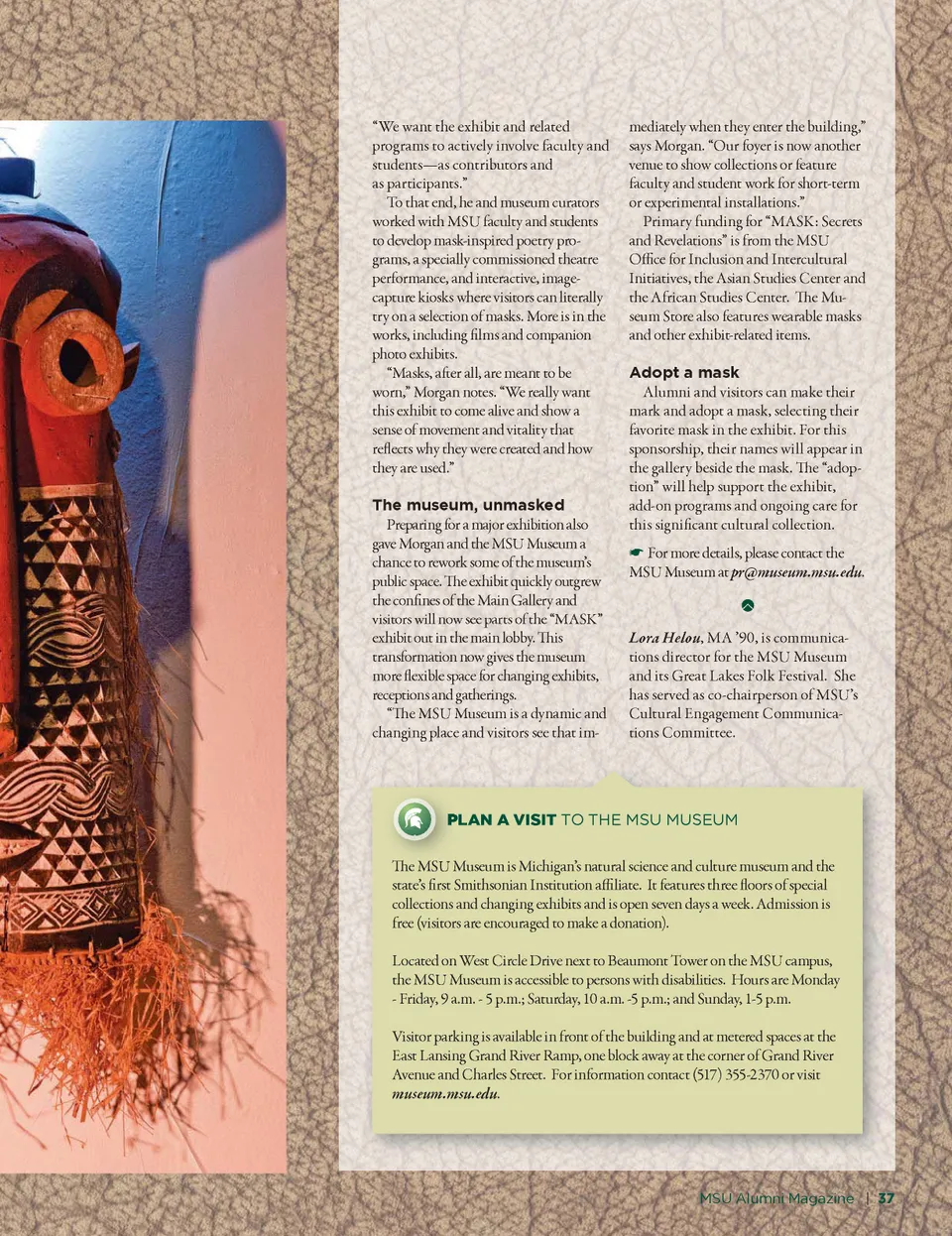 "We want the exhibit and related programs to actively involve faculty and students—as contributors and as participants."

To that end, he and museum curators worked with MSU faculty and students to develop mask-inspired poetry programs, a specially commissioned theatre performance, and interactive, image-capture kiosks where visitors can literally try on a selection of masks. More is in the works, including films and companion photo exhibits.

"Masks, after all, are meant to be worn," Morgan notes. "We really want this exhibit to come alive and show a sense of movement and vitality that reflects why they were created and how they are used."

The museum, unmasked

Preparing for a major exhibition also gave Morgan and the MSU Museum a chance to rework some of the museum's public space. The exhibit quickly outgrew the confines of the Main Gallery and visitors will now see parts of the "MASK" exhibit out in the main lobby. This transformation now gives the museum more flexible space for changing exhibits, receptions and gatherings.

"The MSU Museum is a dynamic and changing place and visitors see that immediately when they enter the building," says Morgan. "Our foyer is now another venue to show collections or feature faculty and student work for short-term or experimental installations."

Primary funding for "MASK: Secrets and Revelations" is from the MSU Office for Inclusion and Intercultural Initiatives, the Asian Studies Center and the African Studies Center. The Museum Store also features wearable masks and other exhibit-related items.

Adopt a mask

Alumni and visitors can make their mark and adopt a mask, selecting their favorite mask in the exhibit. For this sponsorship, their names will appear in the gallery beside the mask. The "adoption" will help support the exhibit, add-on programs and ongoing care for this significant cultural collection.

☛ For more details, please contact the MSU Museum at pr@museum.msu.edu.

Lora Helou, MA '90, is communications director for the MSU Museum and its Great Lakes Folk Festival. She has served as co-chairperson of MSU's Cultural Engagement Communications Committee.

PLAN A VISIT TO THE MSU MUSEUM

The MSU Museum is Michigan's natural science and culture museum and the state's first Smithsonian Institution affiliate. It features three floors of special collections and changing exhibits and is open seven days a week. Admission is free (visitors are encouraged to make a donation).

Located on West Circle Drive next to Beaumont Tower on the MSU campus, the MSU Museum is accessible to persons with disabilities. Hours are Monday - Friday, 9 a.m. - 5 p.m.; Saturday, 10 a.m. -5 p.m.; and Sunday, 1-5 p.m.

Visitor parking is available in front of the building and at metered spaces at the East Lansing Grand River Ramp, one block away at the corner of Grand River Avenue and Charles Street. For information contact (517) 355-2370 or visit museum.msu.edu.

MSU Alumni Magazine | 37